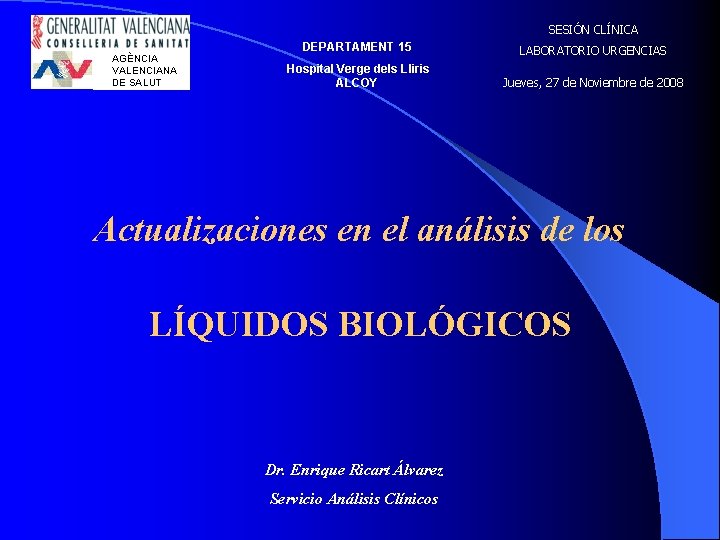 GENERALITAT VALENCIANA
CONSELLERIA DE SANITAT
AGÈNCIA
VALENCIANA
DE SALUT

DEPARTAMENT 15
Hospital Verge dels Lliris
ALCOY

SESIÓN CLÍNICA
LABORATORIO URGENCIAS

Jueves, 27 de Noviembre de 2008

Actualizaciones en el análisis de los

LÍQUIDOS BIOLÓGICOS

Dr. Enrique Ricart Álvarez
Servicio Análisis Clínicos